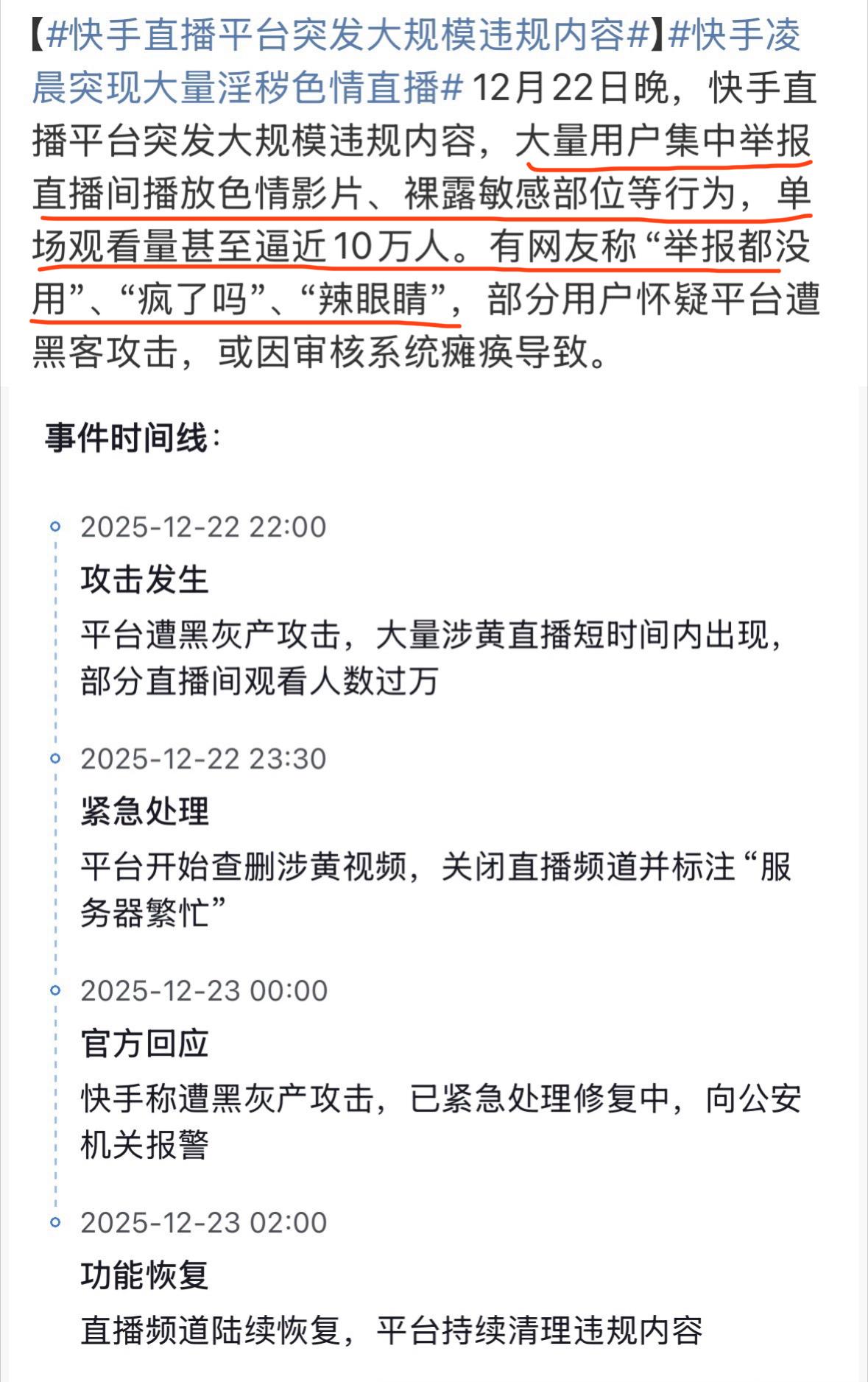 【#快手直播平台突发大规模违规内容#】#快手凌晨突现大量淫秽色情直播# 12月22日晚，快手直播平台突发大规模违规内容，大量用户集中举报直播间播放色情影片、裸露敏感部位等行为，单场观看量甚至逼近10万人。有网友称“举报都没用”、“疯了吗”、“辣眼睛”，部分用户怀疑平台遭黑客攻击，或因审核系统瘫痪导致。

事件时间线：

2025-12-22 22:00
攻击发生
平台遭黑灰产攻击，大量涉黄直播短时间内出现，部分直播间观看人数过万

2025-12-22 23:30
紧急处理
平台开始查删涉黄视频，关闭直播频道并标注“服务器繁忙”

2025-12-23 00:00
官方回应
快手称遭黑灰产攻击，已紧急处理修复中，向公安机关报警

2025-12-23 02:00
功能恢复
直播频道陆续恢复，平台持续清理违规内容